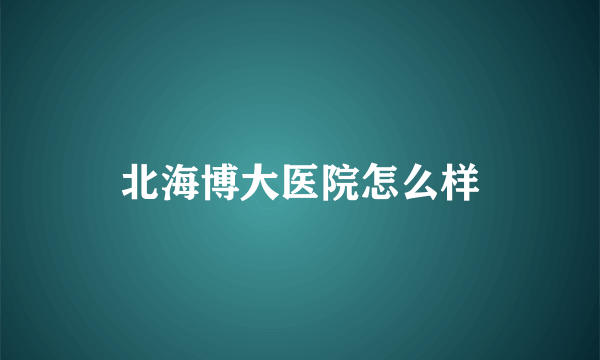 北海博大医院怎么样